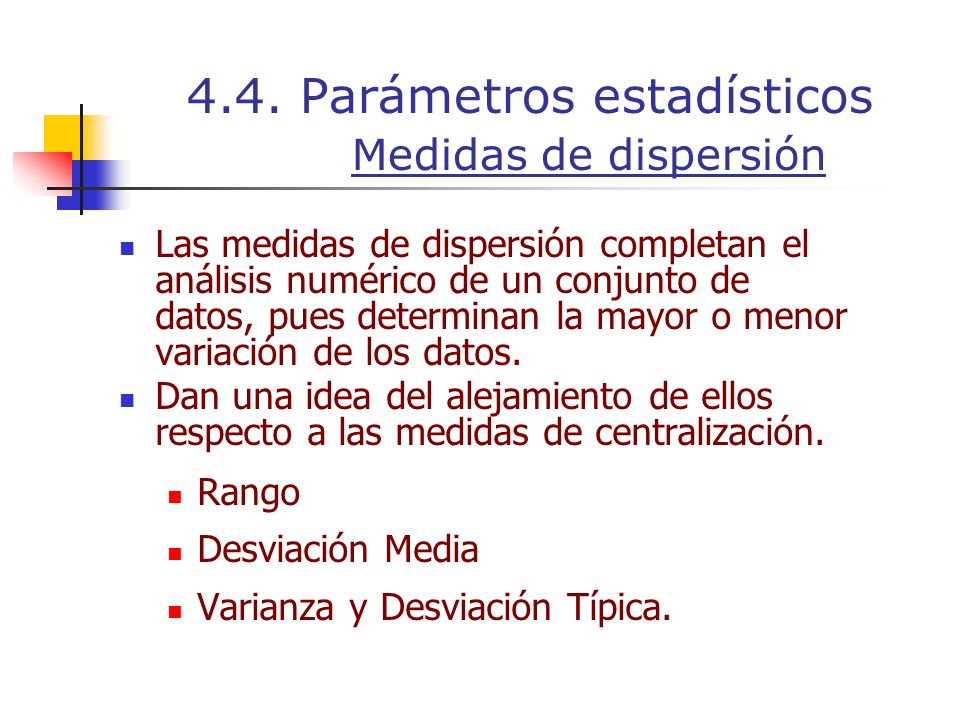 4.4. Parámetros estadísticos
Medidas de dispersión

Las medidas de dispersión completan el análisis numérico de un conjunto de datos, pues determinan la mayor o menor variación de los datos.

Dan una idea del alejamiento de ellos respecto a las medidas de centralización.

Rango

Desviación Media

Varianza y Desviación Típica.